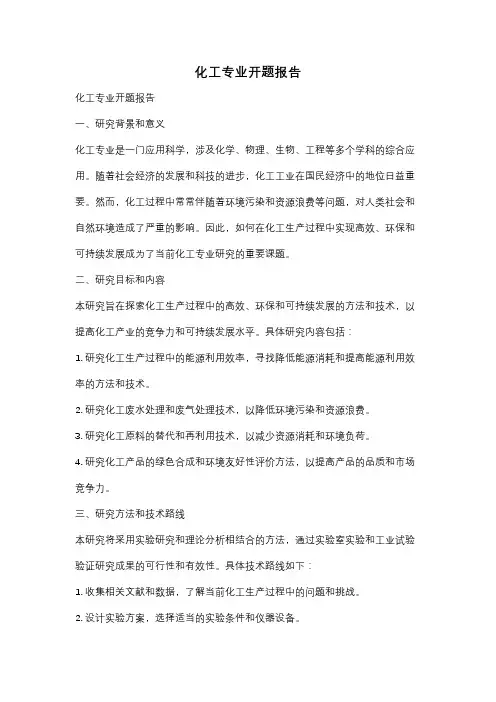 化工专业开题报告

化工专业开题报告

一、研究背景和意义

化工专业是一门应用科学，涉及化学、物理、生物、工程等多个学科的综合应用。随着社会经济的发展和科技的进步，化工工业在国民经济中的地位日益重要。然而，化工过程中常常伴随着环境污染和资源浪费等问题，对人类社会和自然环境造成了严重的影响。因此，如何在化工生产过程中实现高效、环保和可持续发展成为了当前化工专业研究的重要课题。

二、研究目标和内容

本研究旨在探索化工生产过程中的高效、环保和可持续发展的方法和技术，以提高化工产业的竞争力和可持续发展水平。具体研究内容包括：

1. 研究化工生产过程中的能源利用效率，寻找降低能源消耗和提高能源利用效率的方法和技术。

2. 研究化工废水处理和废气处理技术，以降低环境污染和资源浪费。

3. 研究化工原料的替代和再利用技术，以减少资源消耗和环境负荷。

4. 研究化工产品的绿色合成和环境友好性评价方法，以提高产品的品质和市场竞争力。

三、研究方法和技术路线

本研究将采用实验研究和理论分析相结合的方法，通过实验室实验和工业试验验证研究成果的可行性和有效性。具体技术路线如下：

1. 收集相关文献和数据，了解当前化工生产过程中的问题和挑战。

2. 设计实验方案，选择适当的实验条件和仪器设备。